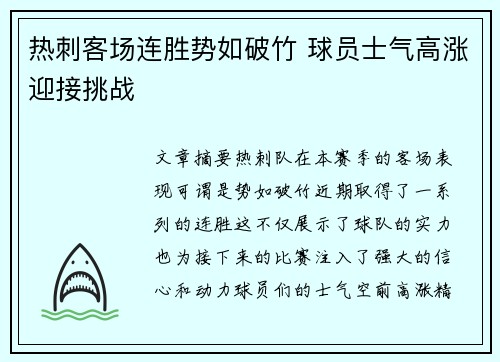 热刺客场连胜势如破竹 球员士气高涨迎接挑战

文章摘要热刺队在本赛季的客场表现可谓是势如破竹近期取得了一系列的连胜这不仅展示了球队的实力也为接下来的比赛注入了强大的信心和动力球员们的士气空前高涨精